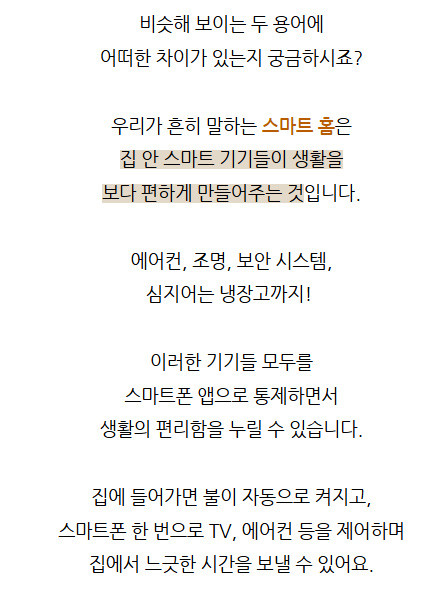 비슷해 보이는 두 용어에
어떠한 차이가 있는지 궁금하시죠?

우리가 흔히 말하는 스마트 홈은
집 안 스마트 기기들이 생활을
보다 편하게 만들어주는 것입니다.

에어컨, 조명, 보안 시스템,
심지어는 냉장고까지!

이러한 기기들 모두를
스마트폰 앱으로 통제하면서
생활의 편리함을 누릴 수 있습니다.

집에 들어가면 불이 자동으로 켜지고,
스마트폰 한 번으로 TV, 에어컨 등을 제어하며
집에서 느긋한 시간을 보낼 수 있어요.